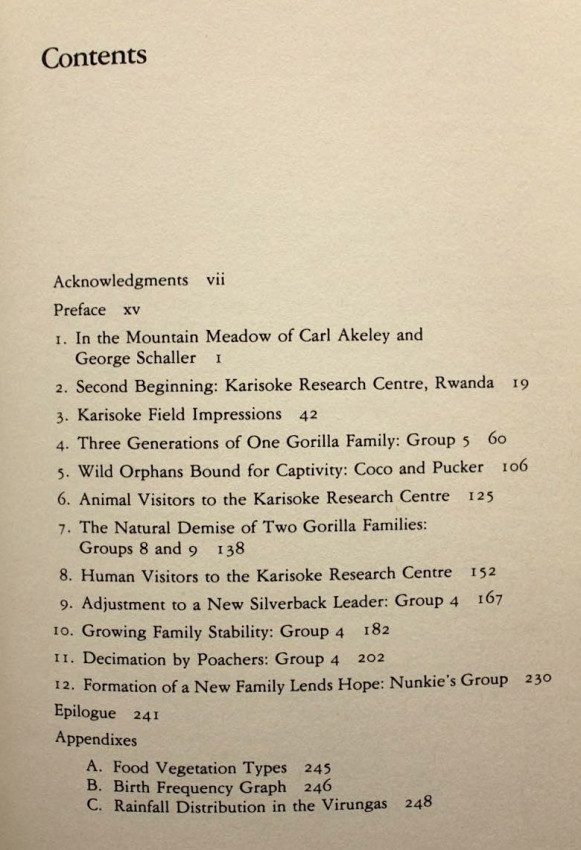 Contents

Acknowledgments vii

Preface xv

1. In the Mountain Meadow of Carl Akeley and George Schaller 1

2. Second Beginning: Karisoke Research Centre, Rwanda 19

3. Karisoke Field Impressions 42

4. Three Generations of One Gorilla Family: Group 5 60

5. Wild Orphans Bound for Captivity: Coco and Pucker 106

6. Animal Visitors to the Karisoke Research Centre 125

7. The Natural Demise of Two Gorilla Families: Groups 8 and 9 138

8. Human Visitors to the Karisoke Research Centre 152

9. Adjustment to a New Silverback Leader: Group 4 167

10. Growing Family Stability: Group 4 182

11. Decimation by Poachers: Group 4 202

12. Formation of a New Family Lends Hope: Nunkie's Group 230

Epilogue 241

Appendixes

A. Food Vegetation Types 245
B. Birth Frequency Graph 246
C. Rainfall Distribution in the Virungas 248